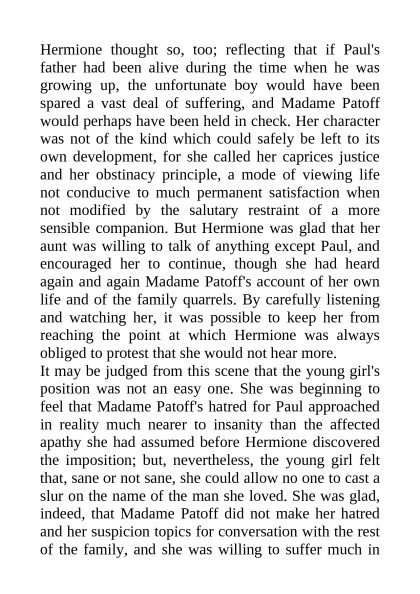 Hermione thought so, too; reflecting that if Paul's father had been alive during the time when he was growing up, the unfortunate boy would have been spared a vast deal of suffering, and Madame Patoff would perhaps have been held in check. Her character was not of the kind which could safely be left to its own development, for she called her caprices justice and her obstinacy principle, a mode of viewing life not conducive to much permanent satisfaction when not modified by the salutary restraint of a more sensible companion. But Hermione was glad that her aunt was willing to talk of anything except Paul, and encouraged her to continue, though she had heard again and again Madame Patoff's account of her own life and of the family quarrels. By carefully listening and watching her, it was possible to keep her from reaching the point at which Hermione was always obliged to protest that she would not hear more.
It may be judged from this scene that the young girl's position was not an easy one. She was beginning to feel that Madame Patoff's hatred for Paul approached in reality much nearer to insanity than the affected apathy she had assumed before Hermione discovered the imposition; but, nevertheless, the young girl felt that, sane or not sane, she could allow no one to cast a slur on the name of the man she loved. She was glad, indeed, that Madame Patoff did not make her hatred and her suspicion topics for conversation with the rest of the family, and she was willing to suffer much in